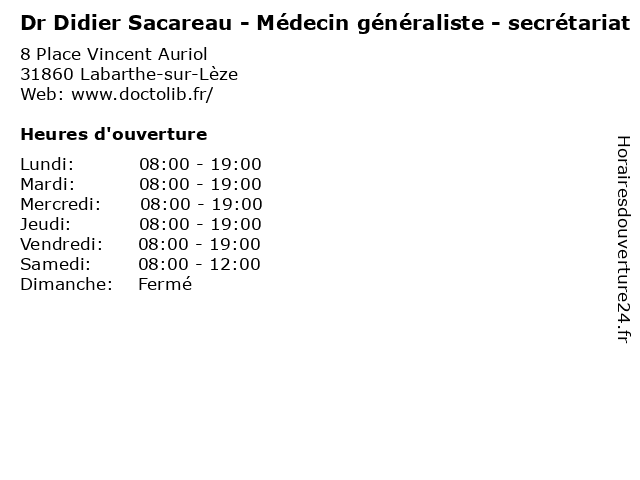 Dr Didier Sacareau - Médecin généraliste - secrétariat
8 Place Vincent Auriol
31860 Labarthe-sur-Lèze
Web: www.doctolib.fr/

Heures d'ouverture

Lundi: 08:00 - 19:00
Mardi: 08:00 - 19:00
Mercredi: 08:00 - 19:00
Jeudi: 08:00 - 19:00
Vendredi: 08:00 - 19:00
Samedi: 08:00 - 12:00
Dimanche: Fermé

Horairesdouverture24.fr